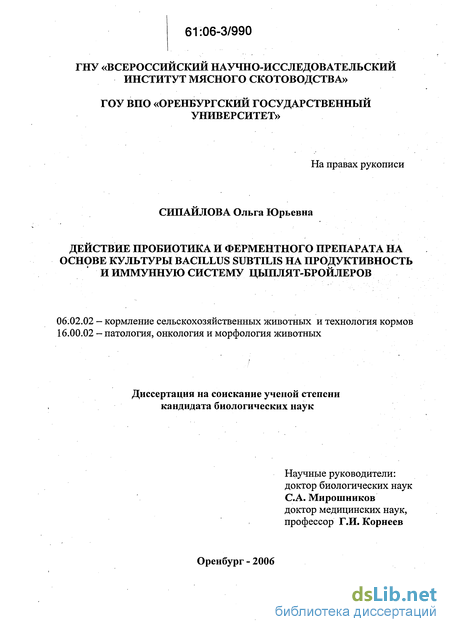 61:06-3/990

ГНУ «ВСЕРОССИЙСКИЙ НАУЧНО-ИССЛЕДОВАТЕЛЬСКИЙ ИНСТИТУТ МЯСНОГО СКОТОВОДСТВА»

ГОУ ВПО «ОРЕНБУРГСКИЙ ГОСУДАРСТВЕННЫЙ УНИВЕРСИТЕТ»

На правах рукописи

СИПАЙЛОВА Ольга Юрьевна

ДЕЙСТВИЕ ПРОБИОТИКА И ФЕРМЕНТНОГО ПРЕПАРАТА НА ОСНОВЕ КУЛЬТУРЫ BACILLUS SUBTILIS НА ПРОДУКТИВНОСТЬ И ИММУННУЮ СИСТЕМУ ЦЫПЛЯТ-БРОЙЛЕРОВ

06.02.02 – кормление сельскохозяйственных животных и технология кормов
16.00.02 – патология, онкология и морфология животных

Диссертация на соискание ученой степени кандидата биологических наук

Научные руководители:
доктор биологических наук
С.А. Мирошников
доктор медицинских наук,
профессор Г.И. Корнеев

Оренбург - 2006

dsLib.net
библиотека диссертаций